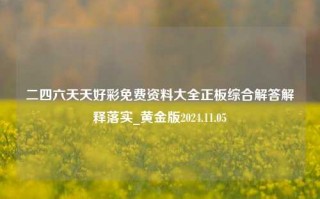 二四六天天好彩免费资料大全正板综合解答解释落实_黄金版2024.11.05